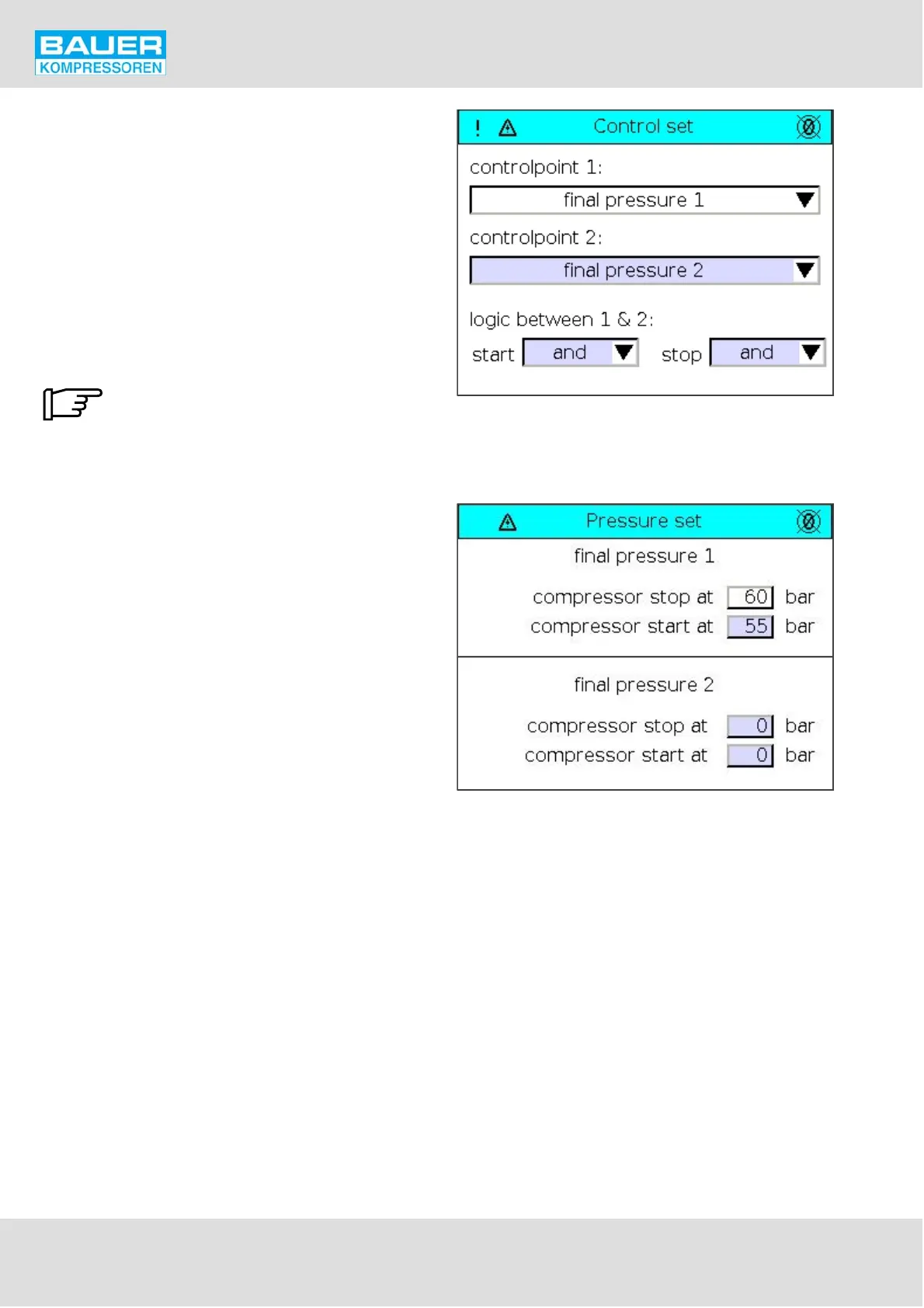 BAUER
KOMPRESSOREN

! Control set

controlpoint 1:

final pressure 1

controlpoint 2:

final pressure 2

logic between 1 & 2:

start and stop and

Pressure set

final pressure 1

compressor stop at 60 bar
compressor start at 55 bar

final pressure 2

compressor stop at 0 bar
compressor start at 0 bar